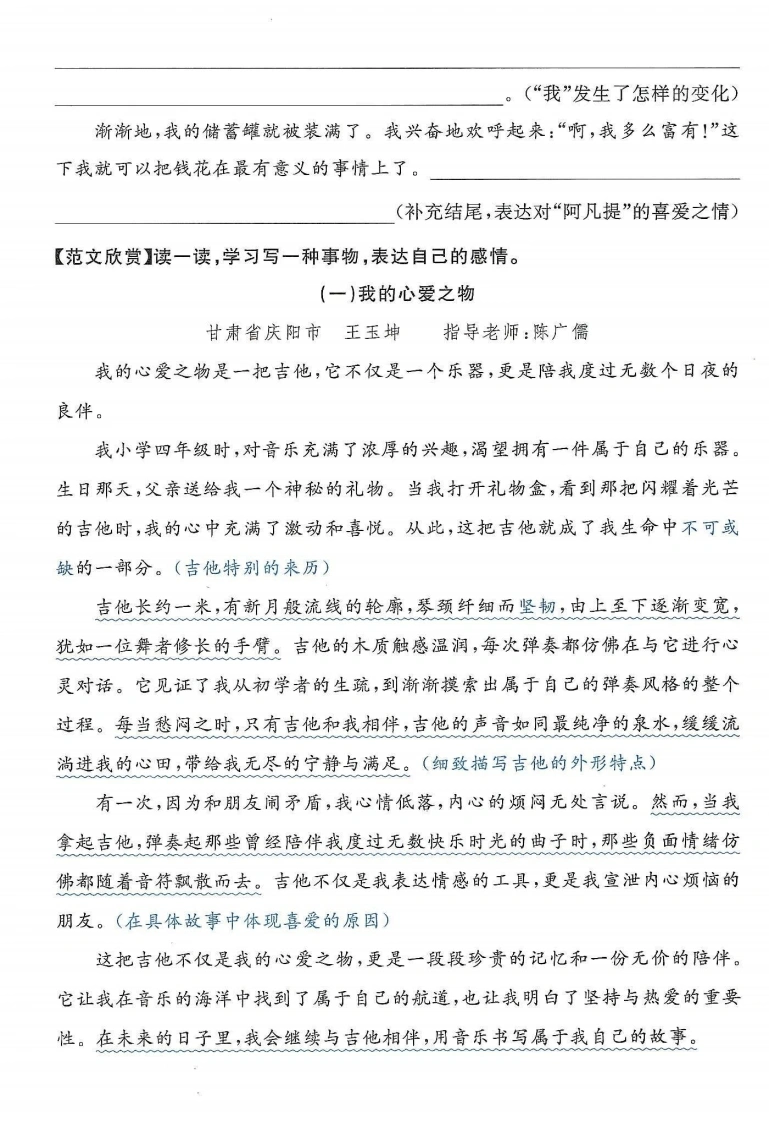 。（“我”发生了怎样的变化）

渐渐地，我的储蓄罐就被装满了。我兴奋地欢呼起来：“啊，我多么富有！”这下我就可以把钱花在最有意义的事情上了。

（补充结尾，表达对“阿凡提”的喜爱之情）

【范文欣赏】读一读，学习写一种事物，表达自己的感情。

（一）我的心爱之物

甘肃省庆阳市　王玉坤　　指导老师：陈广儒

我的心爱之物是一把吉他，它不仅是一个乐器，更是陪我度过无数个日夜的良伴。

我小学四年级时，对音乐充满了浓厚的兴趣，渴望拥有一件属于自己的乐器。生日那天，父亲送给我一个神秘的礼物。当我打开礼物盒，看到那把闪耀着光芒的吉他时，我的心中充满了激动和喜悦。从此，这把吉他就成了我生命中不可或缺的一部分。（吉他特别的来历）

吉他长约一米，有新月般流线的轮廓，琴颈纤细而坚韧，由上至下逐渐变宽，犹如一位舞者修长的手臂。吉他的木质触感温润，每次弹奏都仿佛在与它进行心灵对话。它见证了我从初学者的生疏，到渐渐摸索出属于自己的弹奏风格的整个过程。每当愁闷之时，只有吉他和我相伴，吉他的声音如同最纯净的泉水，缓缓流淌进我的心田，带给我无尽的宁静与满足。（细致描写吉他的外形特点）

有一次，因为和朋友闹矛盾，我心情低落，内心的烦闷无处言说。然而，当我拿起吉他，弹奏起那些曾经陪伴我度过无数快乐时光的曲子时，那些负面情绪仿佛都随着音符飘散而去。吉他不仅是我表达情感的工具，更是我宣泄内心烦恼的朋友。（在具体故事中体现喜爱的原因）

这把吉他不仅是我的心爱之物，更是一段段珍贵的记忆和一份无价的陪伴。它让我在音乐的海洋中找到了属于自己的航道，也让我明白了坚持与热爱的重要性。在未来的日子里，我会继续与吉他相伴，用音乐书写属于我自己的故事。